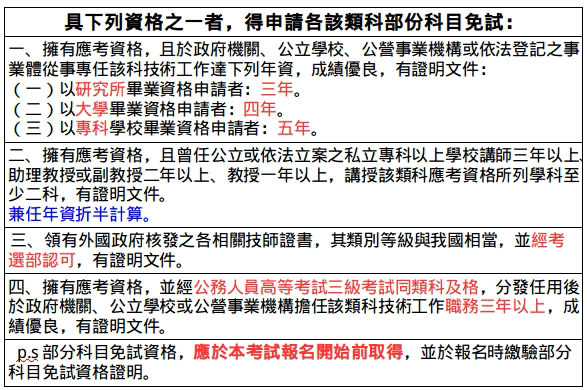 具下列資格之一者，得申請各該類科部份科目免試：

一、擁有應考資格，且於政府機關、公立學校、公營事業機構或依法登記之事業體從事專任該科技術工作達下列年資，成績優良，有證明文件：
（一）以研究所畢業資格申請者：三年。
（二）以大學畢業資格申請者：四年。
（三）以專科學校畢業資格申請者：五年。

二、擁有應考資格，且曾任公立或依法立案之私立專科以上學校講師三年以上、助理教授或副教授二年以上、教授一年以上，講授該類科應考資格所列學科至少二科，有證明文件。
兼任年資折半計算。

三、領有外國政府核發之各相關技師證書，其類別等級與我國相當，並經考選部認可，有證明文件。

四、擁有應考資格，並經公務人員高等考試三級考試同類科及格，分發任用後於政府機關、公立學校或公營事業機構擔任該類科技術工作職務三年以上，成績優良，有證明文件。

p.s 部分科目免試資格，應於本考試報名開始前取得，並於報名時繳驗部分科目免試資格證明。